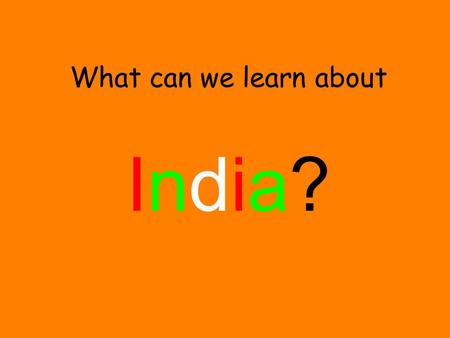 What can we learn about

India?